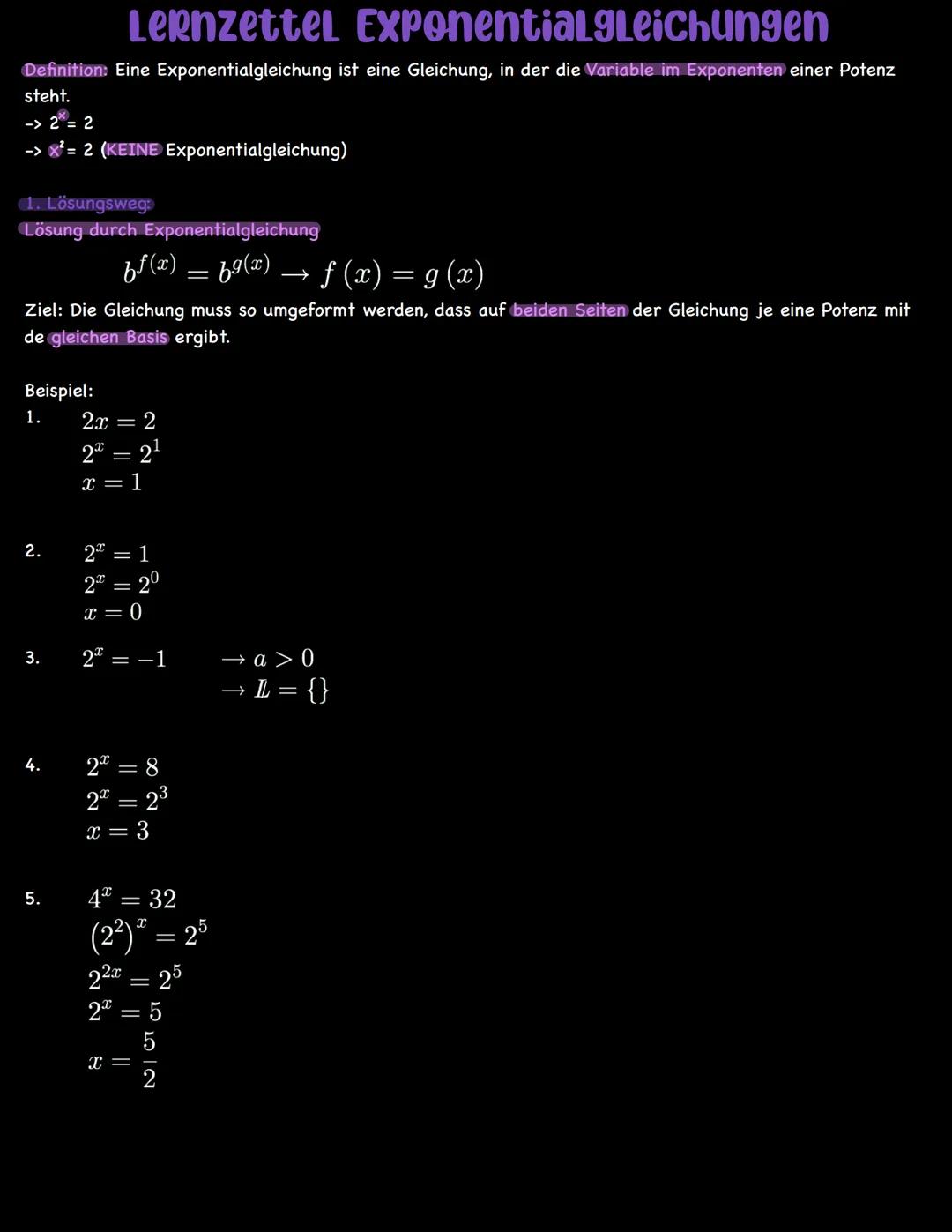 Lernzettel Exponentialgleichungen

Definition: Eine Exponentialgleichung ist eine Gleichung, in der die Variable im Exponenten einer Potenz steht.
-> $2^x = 2$
-> $x^2 = 2$ (KEINE Exponentialgleichung)

1. Lösungsweg:
Lösung durch Exponentialgleichung

$b^{f(x)} = b^{g(x)} \rightarrow f(x) = g(x)$

Ziel: Die Gleichung muss so umgeformt werden, dass auf beiden Seiten der Gleichung je eine Potenz mit de gleichen Basis ergibt.

Beispiel:
1. $2x = 2$
$2^x = 2^1$
$x = 1$

2. $2^x = 1$
$2^x = 2^0$
$x = 0$

3. $2^x = -1$ $\rightarrow a > 0$
$\rightarrow \mathbb{L} = \{\}$

4. $2^x = 8$
$2^x = 2^3$
$x = 3$

5. $4^x = 32$
$(2^2)^x = 2^5$
$2^{2x} = 2^5$
$2^x = 5$
$x = \frac{5}{2}$